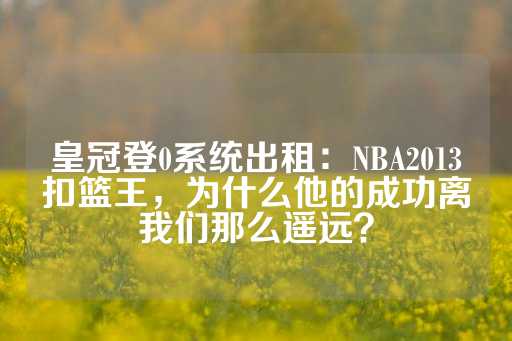 皇冠登0系统出租：NBA2013扣篮王，为什么他的成功离我们那么遥远？